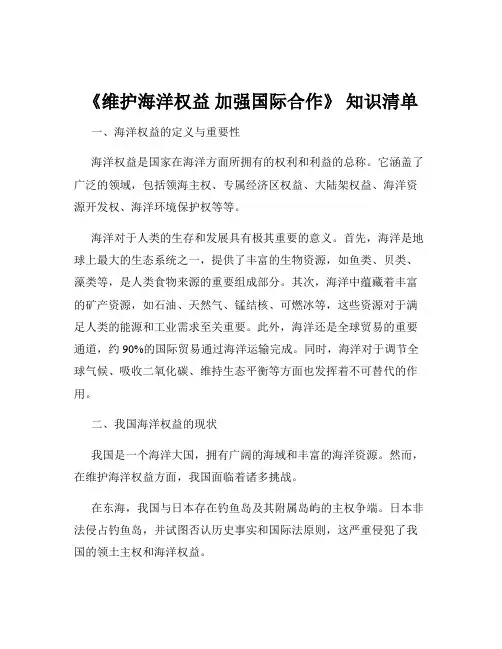 《维护海洋权益 加强国际合作》 知识清单

一、海洋权益的定义与重要性

海洋权益是国家在海洋方面所拥有的权利和利益的总称。它涵盖了广泛的领域，包括领海主权、专属经济区权益、大陆架权益、海洋资源开发权、海洋环境保护权等等。

海洋对于人类的生存和发展具有极其重要的意义。首先，海洋是地球上最大的生态系统之一，提供了丰富的生物资源，如鱼类、贝类、藻类等，是人类食物来源的重要组成部分。其次，海洋中蕴藏着丰富的矿产资源，如石油、天然气、锰结核、可燃冰等，这些资源对于满足人类的能源和工业需求至关重要。此外，海洋还是全球贸易的重要通道，约 90%的国际贸易通过海洋运输完成。同时，海洋对于调节全球气候、吸收二氧化碳、维持生态平衡等方面也发挥着不可替代的作用。

二、我国海洋权益的现状

我国是一个海洋大国，拥有广阔的海域和丰富的海洋资源。然而，在维护海洋权益方面，我国面临着诸多挑战。

在东海，我国与日本存在钓鱼岛及其附属岛屿的主权争端。日本非法侵占钓鱼岛，并试图否认历史事实和国际法原则，这严重侵犯了我国的领土主权和海洋权益。